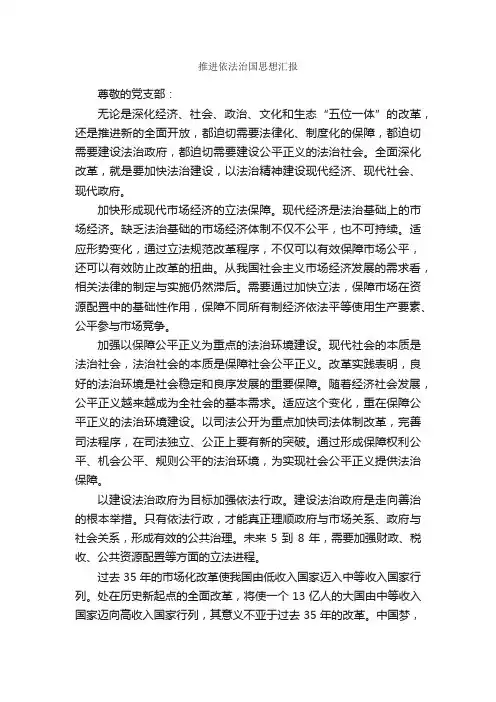 推进依法治国思想汇报

尊敬的党支部：

无论是深化经济、社会、政治、文化和生态“五位一体”的改革，还是推进新的全面开放，都迫切需要法律化、制度化的保障，都迫切需要建设法治政府，都迫切需要建设公平正义的法治社会。全面深化改革，就是要加快法治建设，以法治精神建设现代经济、现代社会、现代政府。

加快形成现代市场经济的立法保障。现代经济是法治基础上的市场经济。缺乏法治基础的市场经济体制不仅不公平，也不可持续。适应形势变化，通过立法规范改革程序，不仅可以有效保障市场公平，还可以有效防止改革的扭曲。从我国社会主义市场经济发展的需求看，相关法律的制定与实施仍然滞后。需要通过加快立法，保障市场在资源配置中的基础性作用，保障不同所有制经济依法平等使用生产要素、公平参与市场竞争。

加强以保障公平正义为重点的法治环境建设。现代社会的本质是法治社会，法治社会的本质是保障社会公平正义。改革实践表明，良好的法治环境是社会稳定和良序发展的重要保障。随着经济社会发展，公平正义越来越成为全社会的基本需求。适应这个变化，重在保障公平正义的法治环境建设。以司法公开为重点加快司法体制改革，完善司法程序，在司法独立、公正上要有新的突破。通过形成保障权利公平、机会公平、规则公平的法治环境，为实现社会公平正义提供法治保障。

以建设法治政府为目标加强依法行政。建设法治政府是走向善治的根本举措。只有依法行政，才能真正理顺政府与市场关系、政府与社会关系，形成有效的公共治理。未来 5 到 8 年，需要加强财政、税收、公共资源配置等方面的立法进程。

过去 35 年的市场化改革使我国由低收入国家迈入中等收入国家行列。处在历史新起点的全面改革，将使一个 13 亿人的大国由中等收入国家迈向高收入国家行列，其意义不亚于过去 35 年的改革。中国梦，